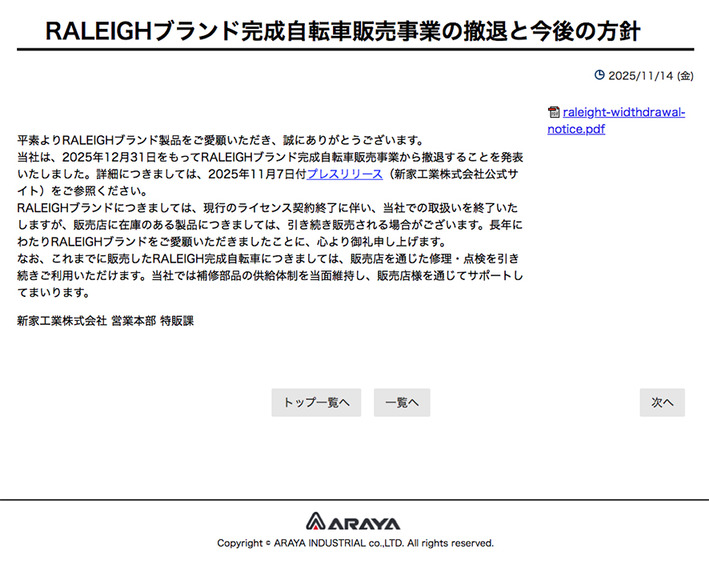 RALEIGHブランド完成自転車販売事業の撤退と今後の方針

2025/11/14 (金)

raleight-widthdrawal-notice.pdf

平素よりRALEIGHブランド製品をご愛顧いただき、誠にありがとうございます。
当社は、2025年12月31日をもってRALEIGHブランド完成自転車販売事業から撤退することを発表いたしました。詳細につきましては、2025年11月7日付プレスリリース（新家工業株式会社公式サイト）をご参照ください。
RALEIGHブランドにつきましては、現行のライセンス契約終了に伴い、当社での取扱いを終了いたしますが、販売店に在庫のある製品につきましては、引き続き販売される場合がございます。長年にわたりRALEIGHブランドをご愛顧いただきましたことに、心より御礼申し上げます。
なお、これまでに販売したRALEIGH完成自転車につきましては、販売店を通じた修理・点検を引き続きご利用いただけます。当社では補修部品の供給体制を当面維持し、販売店様を通じてサポートしてまいります。

新家工業株式会社 営業本部 特販課

トップ一覧へ

一覧へ

次へ

ARAYA

Copyright © ARAYA INDUSTRIAL co.,LTD. All rights reserved.